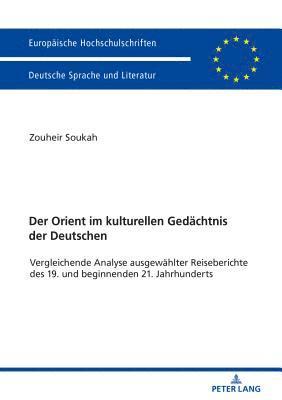 Europäische Hochschulschriften

Deutsche Sprache und Literatur

Zouheir Soukah

Der Orient im kulturellen Gedächtnis der Deutschen

Vergleichende Analyse ausgewählter Reiseberichte des 19. und beginnenden 21. Jahrhunderts

PETER LANG